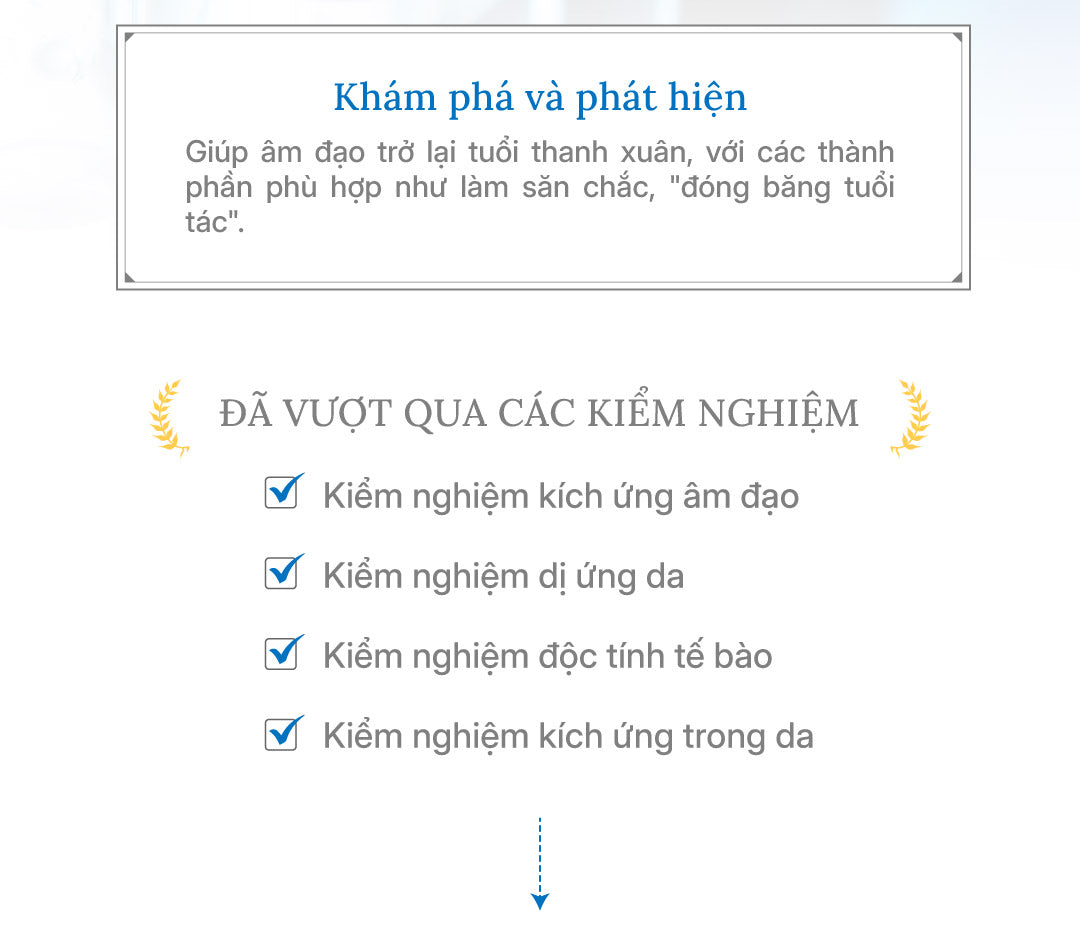 Khám phá và phát hiện

Giúp âm đạo trở lại tuổi thanh xuân, với các thành phần phù hợp như làm săn chắc, "đóng băng tuổi tác".

ĐÃ VƯỢT QUA CÁC KIỂM NGHIỆM

Kiểm nghiệm kích ứng âm đạo

Kiểm nghiệm dị ứng da

Kiểm nghiệm độc tính tế bào

Kiểm nghiệm kích ứng trong da